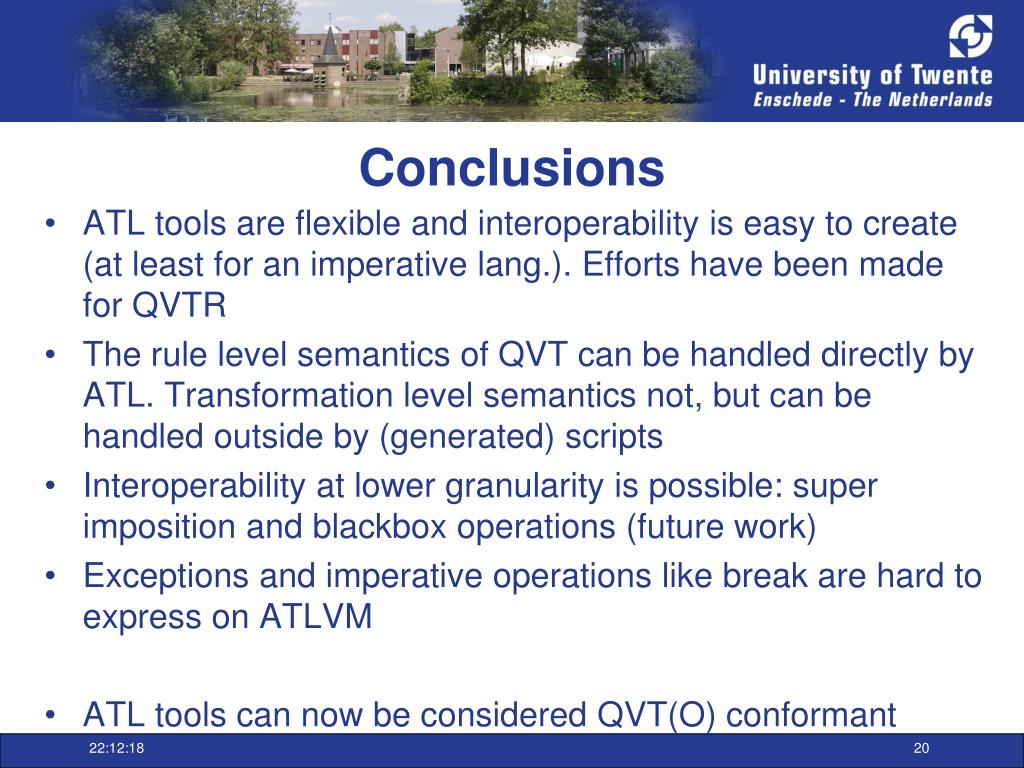 University of Twente
Enschede - The Netherlands

Conclusions

• ATL tools are flexible and interoperability is easy to create (at least for an imperative lang.). Efforts have been made for QVTR
• The rule level semantics of QVT can be handled directly by ATL. Transformation level semantics not, but can be handled outside by (generated) scripts
• Interoperability at lower granularity is possible: super imposition and blackbox operations (future work)
• Exceptions and imperative operations like break are hard to express on ATLVM

• ATL tools can now be considered QVT(O) conformant

22:12:18
20